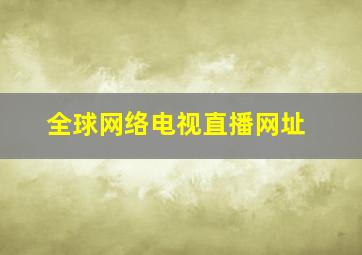 全球网络电视直播网址